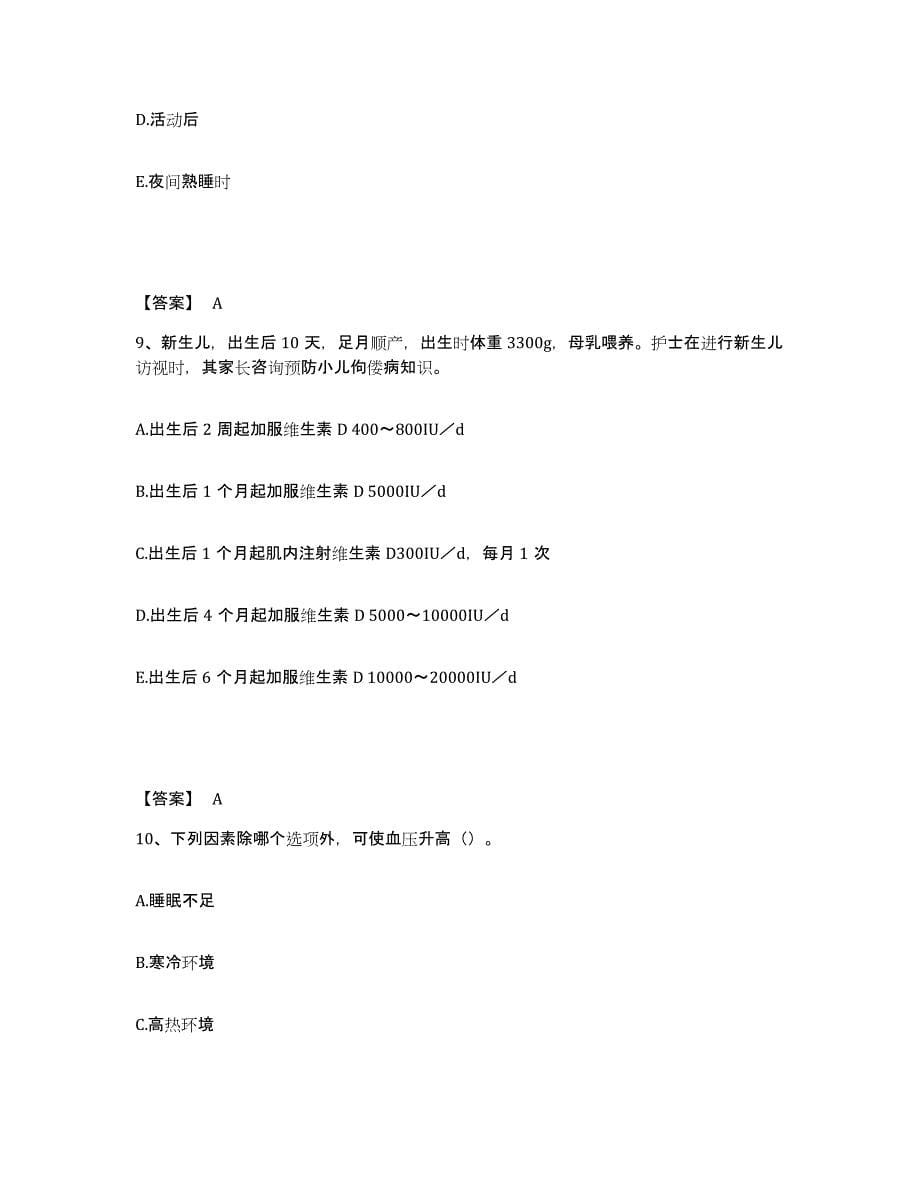 D.活动后

E.夜间熟睡时

【答案】 A

9、新生儿，出生后 10 天，足月顺产，出生时体重 3300g，母乳喂养。护士在进行新生儿访视时，其家长咨询预防小儿佝偻病知识。

A.出生后 2 周起加服维生素 D 400～800IU／d

B.出生后 1 个月起加服维生素 D 5000IU／d

C.出生后 1 个月起肌内注射维生素 D300IU／d，每月 1 次

D.出生后 4 个月起加服维生素 D 5000～10000IU／d

E.出生后 6 个月起加服维生素 D 10000～20000IU／d

【答案】 A

10、下列因素除哪个选项外，可使血压升高（）。

A.睡眠不足

B.寒冷环境

C.高热环境